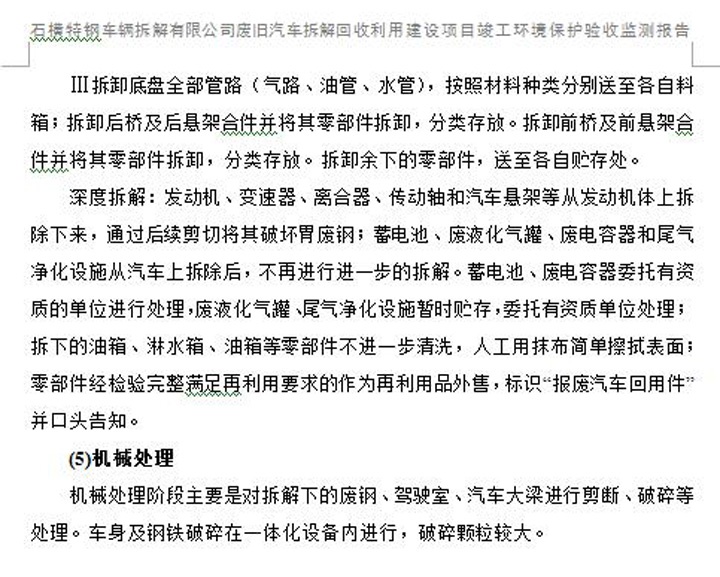 石横特钢车辆拆解有限公司废旧汽车拆解回收利用建设项目竣工环境保护验收监测报告

Ⅲ拆卸底盘全部管路（气路、油管、水管），按照材料种类分别送至各自料箱；拆卸后桥及后悬架合件并将其零部件拆卸，分类存放。拆卸前桥及前悬架合件并将其零部件拆卸，分类存放。拆卸余下的零部件，送至各自贮存处。

深度拆解：发动机、变速器、离合器、传动轴和汽车悬架等从发动机体上拆除下来，通过后续剪切将其破坏胃废钢；蓄电池、废液化气罐、废电容器和尾气净化设施从汽车上拆除后，不再进行进一步的拆解。蓄电池、废电容器委托有资质的单位进行处理，废液化气罐、尾气净化设施暂时贮存，委托有资质单位处理；拆下的油箱、淋水箱、油箱等零部件不进一步清洗，人工用抹布简单擦拭表面；零部件经检验完整满足再利用要求的作为再利用品外售，标识“报废汽车回用件”并口头告知。

(5)机械处理

机械处理阶段主要是对拆解下的废钢、驾驶室、汽车大梁进行剪断、破碎等处理。车身及钢铁破碎在一体化设备内进行，破碎颗粒较大。